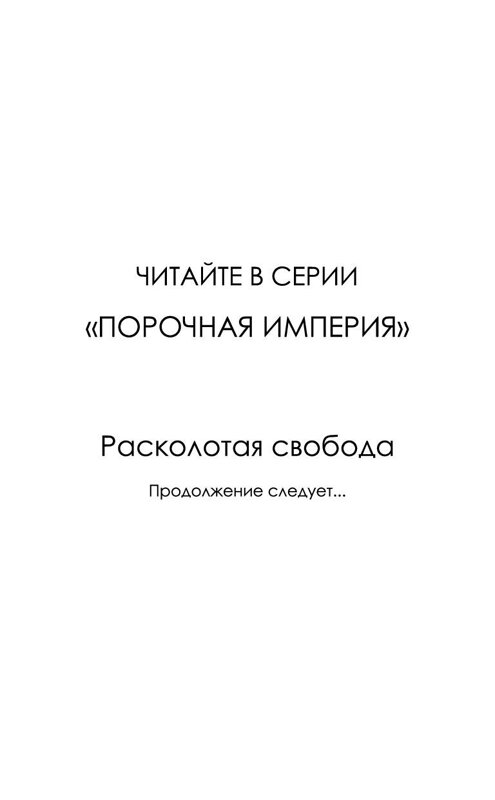 ЧИТАЙТЕ В СЕРИИ
«ПОРОЧНАЯ ИМПЕРИЯ»

Расколотая свобода

Продолжение следует...